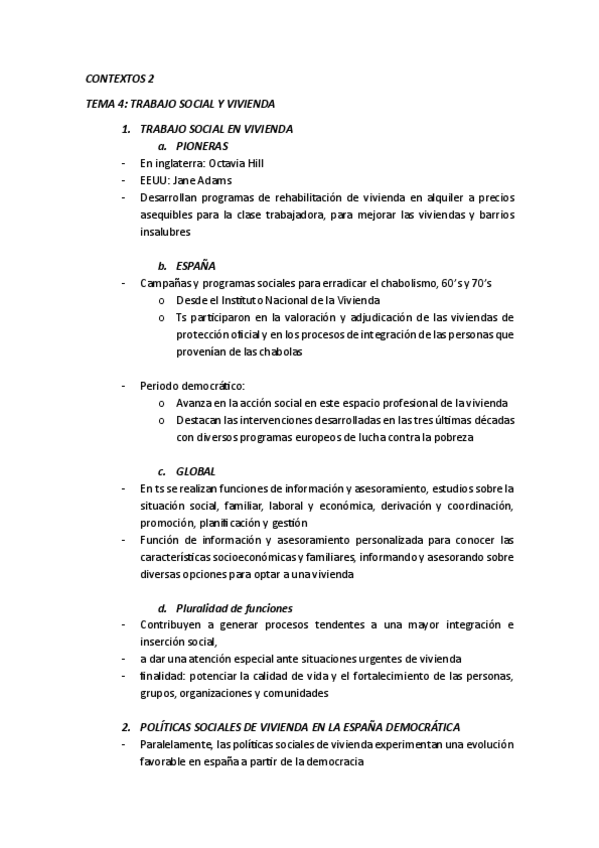 CONTEXTOS 2

TEMA 4: TRABAJO SOCIAL Y VIVIENDA

1. TRABAJO SOCIAL EN VIVIENDA
a. PIONERAS
- En inglaterra: Octavia Hill
- EEUU: Jane Adams
- Desarrollan programas de rehabilitación de vivienda en alquiler a precios asequibles para la clase trabajadora, para mejorar las viviendas y barrios insalubres

b. ESPAÑA
- Campañas y programas sociales para erradicar el chabolismo, 60's y 70's
o Desde el Instituto Nacional de la Vivienda
o Ts participaron en la valoración y adjudicación de las viviendas de protección oficial y en los procesos de integración de las personas que provenían de las chabolas

- Periodo democrático:
o Avanza en la acción social en este espacio profesional de la vivienda
o Destacan las intervenciones desarrolladas en las tres últimas décadas con diversos programas europeos de lucha contra la pobreza

c. GLOBAL
- En ts se realizan funciones de información y asesoramiento, estudios sobre la situación social, familiar, laboral y económica, derivación y coordinación, promoción, planificación y gestión
- Función de información y asesoramiento personalizada para conocer las características socioeconómicas y familiares, informando y asesorando sobre diversas opciones para optar a una vivienda

d. Pluralidad de funciones
- Contribuyen a generar procesos tendentes a una mayor integración e inserción social,
- a dar una atención especial ante situaciones urgentes de vivienda
- finalidad: potenciar la calidad de vida y el fortalecimiento de las personas, grupos, organizaciones y comunidades

2. POLÍTICAS SOCIALES DE VIVIENDA EN LA ESPAÑA DEMOCRÁTICA
- Paralelamente, las políticas sociales de vivienda experimentan una evolución favorable en españa a partir de la democracia